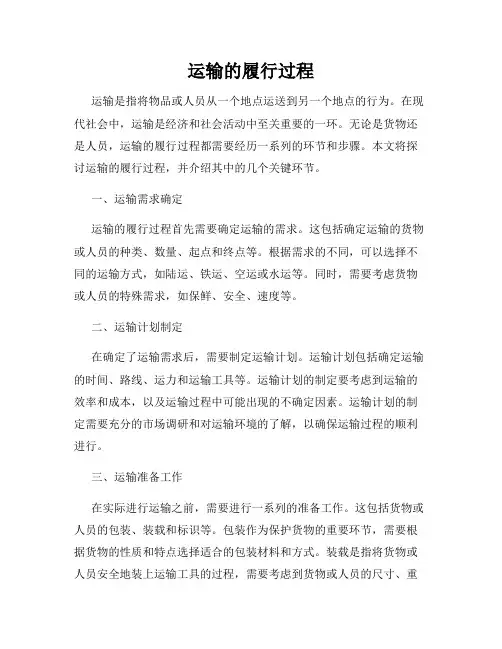 运输的履行过程

运输是指将物品或人员从一个地点运送到另一个地点的行为。在现代社会中，运输是经济和社会活动中至关重要的一环。无论是货物还是人员，运输的履行过程都需要经历一系列的环节和步骤。本文将探讨运输的履行过程，并介绍其中的几个关键环节。

一、运输需求确定

运输的履行过程首先需要确定运输的需求。这包括确定运输的货物或人员的种类、数量、起点和终点等。根据需求的不同，可以选择不同的运输方式，如陆运、铁运、空运或水运等。同时，需要考虑货物或人员的特殊需求，如保鲜、安全、速度等。

二、运输计划制定

在确定了运输需求后，需要制定运输计划。运输计划包括确定运输的时间、路线、运力和运输工具等。运输计划的制定要考虑到运输的效率和成本，以及运输过程中可能出现的不确定因素。运输计划的制定需要充分的市场调研和对运输环境的了解，以确保运输过程的顺利进行。

三、运输准备工作

在实际进行运输之前，需要进行一系列的准备工作。这包括货物或人员的包装、装载和标识等。包装作为保护货物的重要环节，需要根据货物的性质和特点选择适合的包装材料和方式。装载是指将货物或人员安全地装上运输工具的过程，需要考虑到货物或人员的尺寸、重